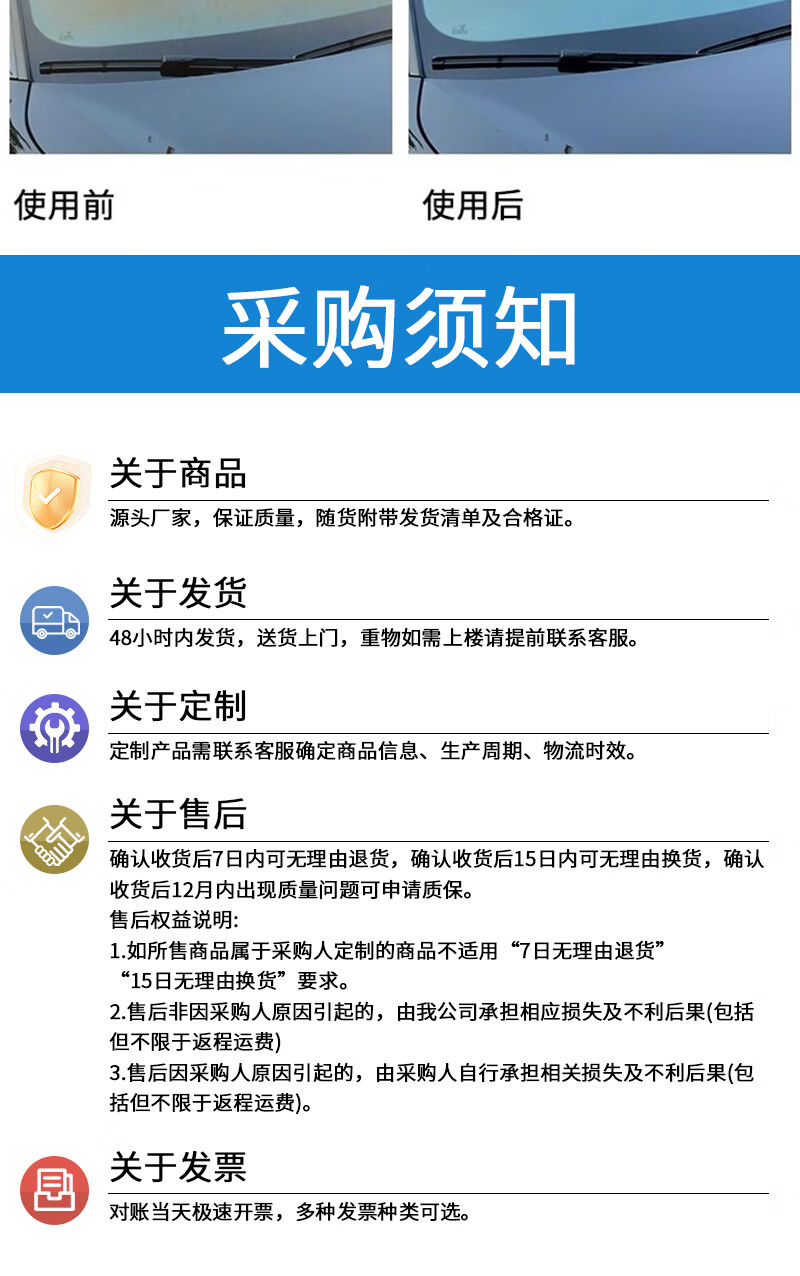 使用前

使用后

采购须知

关于商品

源头厂家，保证质量，随货附带发货清单及合格证。

关于发货

48小时内发货，送货上门，重物如需上楼请提前联系客服。

关于定制

定制产品需联系客服确定商品信息、生产周期、物流时效。

关于售后

确认收货后7日内可无理由退货，确认收货后15日内可无理由换货，确认收货后12月内出现质量问题可申请质保。

售后权益说明:

1.如所售商品属于采购人定制的商品不适用“7日无理由退货”“15日无理由换货”要求。

2.售后非因采购人原因引起的，由我公司承担相应损失及不利后果(包括但不限于返程运费)

3.售后因采购人原因引起的，由采购人自行承担相关损失及不利后果(包括但不限于返程运费)。

关于发票

对账当天极速开票，多种发票种类可选。